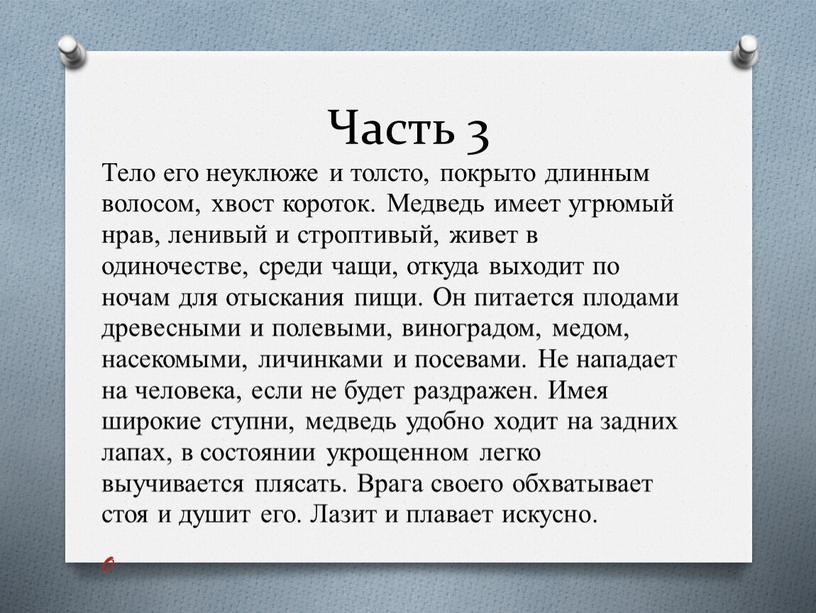 Часть 3

Тело его неуклюже и толсто, покрыто длинным волосом, хвост короток. Медведь имеет угрюмый нрав, ленивый и строптивый, живет в одиночестве, среди чащи, откуда выходит по ночам для отыскания пищи. Он питается плодами древесными и полевыми, виноградом, медом, насекомыми, личинками и посевами. Не нападает на человека, если не будет раздражен. Имея широкие ступни, медведь удобно ходит на задних лапах, в состоянии укрощенном легко выучивается плясать. Врага своего обхватывает стоя и душит его. Лазит и плавает искусно.